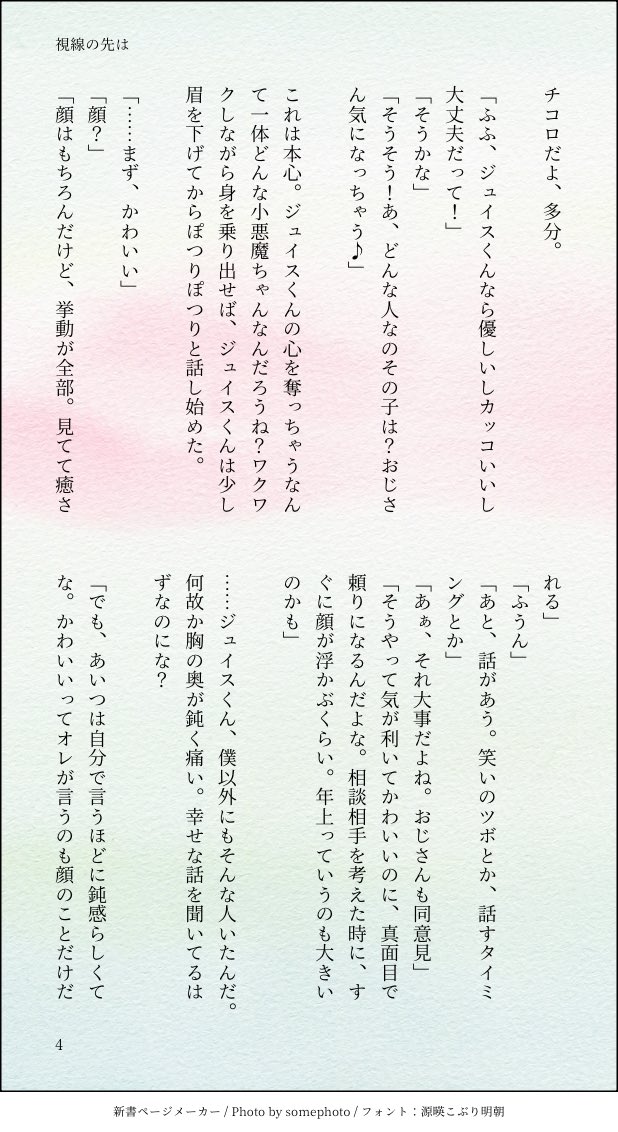 視線の先は

チコロだよ、多分。

「ふふ、ジュイスくんなら優しいしカッコいいし大丈夫だって！」

「そうかな」

「そうそう！あ、どんな人なのその子は？おじさん気になっちゃう♪」

これは本心。ジュイスくんの心を奪っちゃうなんて一体どんな小悪魔ちゃんなんだろうね？ワクワクしながら身を乗り出せば、ジュイスくんは少し眉を下げてからぽつりぽつりと話し始めた。

「……まず、かわいい」

「顔？」

「顔はもちろんだけど、挙動が全部。見てて癒される」

「ふうん」

「あと、話があう。笑いのツボとか、話すタイミングとか」

「あぁ、それ大事だよね。おじさんも同意見」

「そうやって気が利いてかわいいのに、真面目で頼りになるんだよな。相談相手を考えた時に、すぐに顔が浮かぶくらい。年上っていうのも大きいのかも」

……ジュイスくん、僕以外にもそんな人いたんだ。何故か胸の奥が鈍く痛い。幸せな話を聞いてるはずなのにな？

「でも、あいつは自分で言うほどに鈍感らしくてな。かわいいってオレが言うのも顔のことだけだ

4

新書ページメーカー / Photo by somephoto / フォント：源暎こぶり明朝